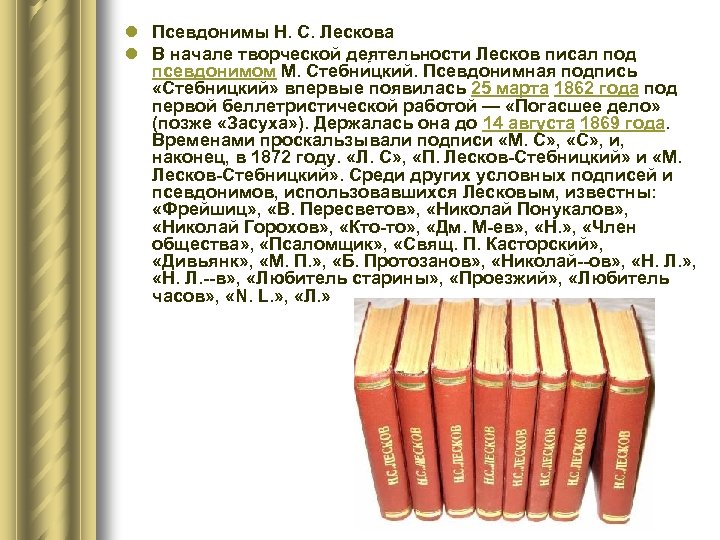 Псевдонимы Н. С. Лескова

В начале творческой деятельности Лесков писал под псевдонимом М. Стебницкий. Псевдонимная подпись «Стебницкий» впервые появилась 25 марта 1862 года под первой беллетристической работой — «Погасшее дело» (позже «Засуха»). Держалась она до 14 августа 1869 года. Временами проскальзывали подписи «М. С», «С», и, наконец, в 1872 году. «Л. С», «П. Лесков-Стебницкий» и «М. Лесков-Стебницкий». Среди других условных подписей и псевдонимов, использовавшихся Лесковым, известны: «Фрейшиц», «В. Пересветов», «Николай Понукалов», «Николай Горохов», «Кто-то», «Дм. М-ев», «Н.», «Член общества», «Псаломщик», «Свящ. П. Касторский», «Дивьянк», «М. П.», «Б. Протозанов», «Николай--ов», «Н. Л.», «Н. Л.--в», «Любитель старины», «Проезжий», «Любитель часов», «N. L.», «Л.»

Н.С. ЛЕСКОВ

Н.С. ЛЕСКОВ

Н.С. ЛЕСКОВ

Н.С. ЛЕСКОВ

Н.С. ЛЕСКОВ

Н.С. ЛЕСКОВ

Н.С. ЛЕСКОВ

Н.С. ЛЕСКОВ